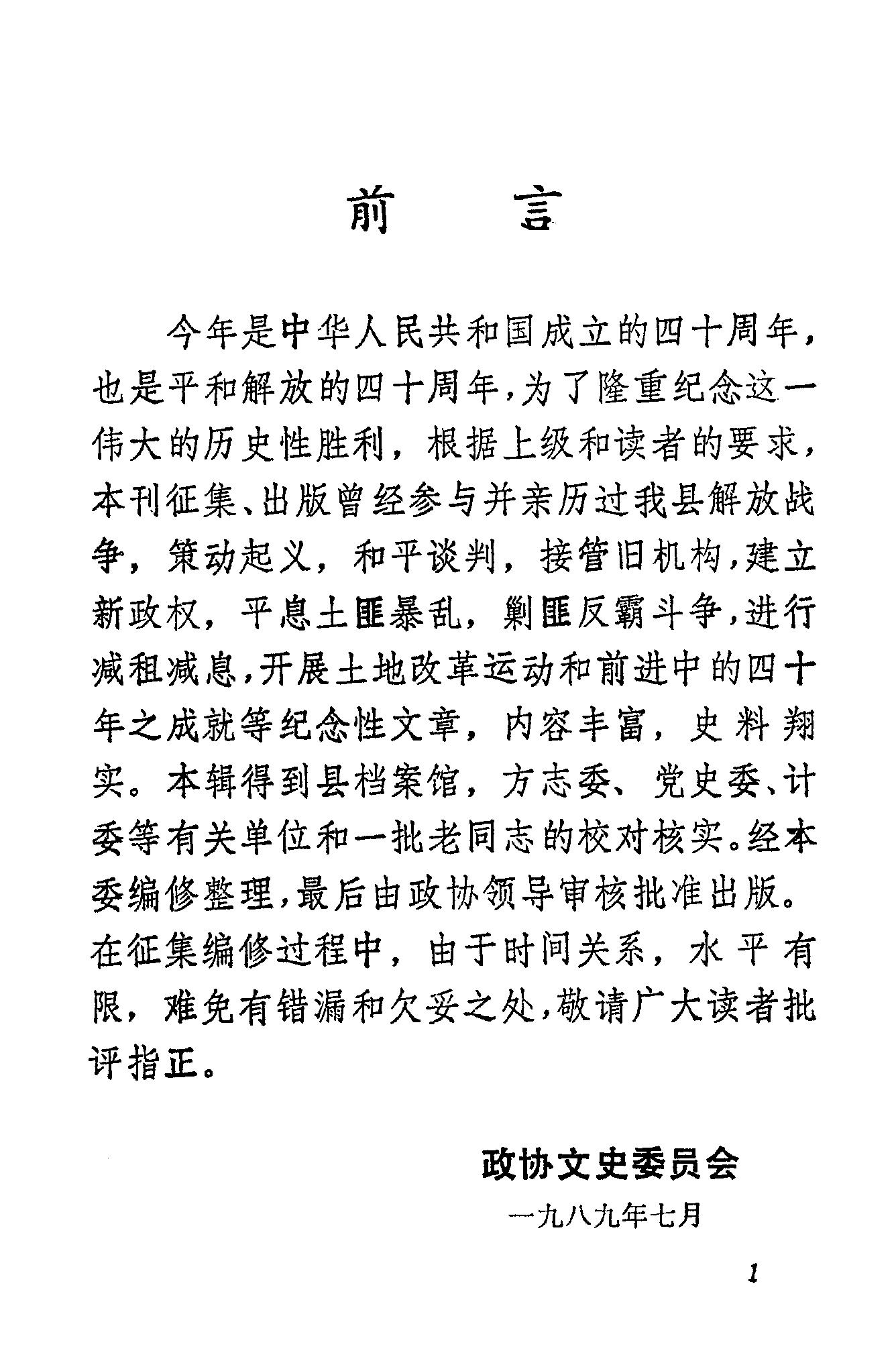 前　　言

今年是中华人民共和国成立的四十周年，也是平和解放的四十周年，为了隆重纪念这一伟大的历史性胜利，根据上级和读者的要求，本刊征集、出版曾经参与并亲历过我县解放战争，策动起义，和平谈判，接管旧机构，建立新政权，平息土匪暴乱，剿匪反霸斗争，进行减租减息，开展土地改革运动和前进中的四十年之成就等纪念性文章，内容丰富，史料翔实。本辑得到县档案馆，方志委、党史委、计委等有关单位和一批老同志的校对核实。经本委编修整理，最后由政协领导审核批准出版。在征集编修过程中，由于时间关系，水平有限，难免有错漏和欠妥之处，敬请广大读者批评指正。

政协文史委员会
一九八九年七月

1